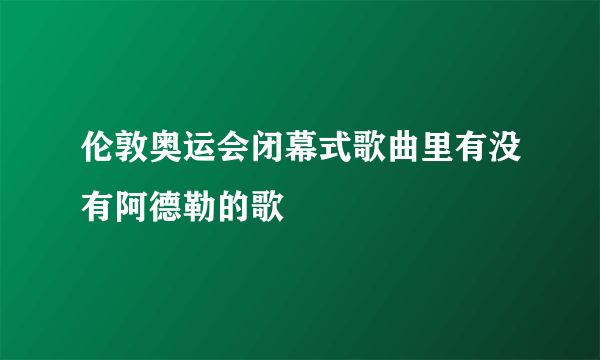 伦敦奥运会闭幕式歌曲里有没有阿德勒的歌